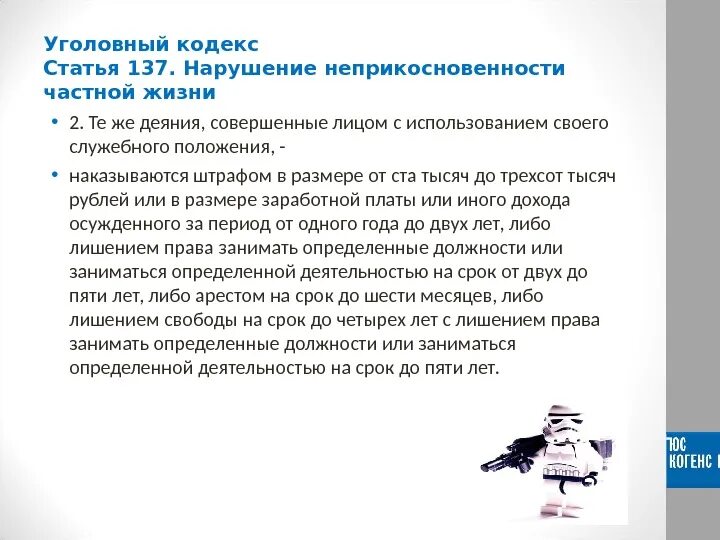 Уголовный кодекс
Статья 137. Нарушение неприкосновенности частной жизни

• 2. Те же деяния, совершенные лицом с использованием своего служебного положения, -

• наказываются штрафом в размере от ста тысяч до трехсот тысяч рублей или в размере заработной платы или иного дохода осужденного за период от одного года до двух лет, либо лишением права занимать определенные должности или заниматься определенной деятельностью на срок от двух до пяти лет, либо арестом на срок до шести месяцев, либо лишением свободы на срок до четырех лет с лишением права занимать определенные должности или заниматься определенной деятельностью на срок до пяти лет.

ЮС
КОГЕНС